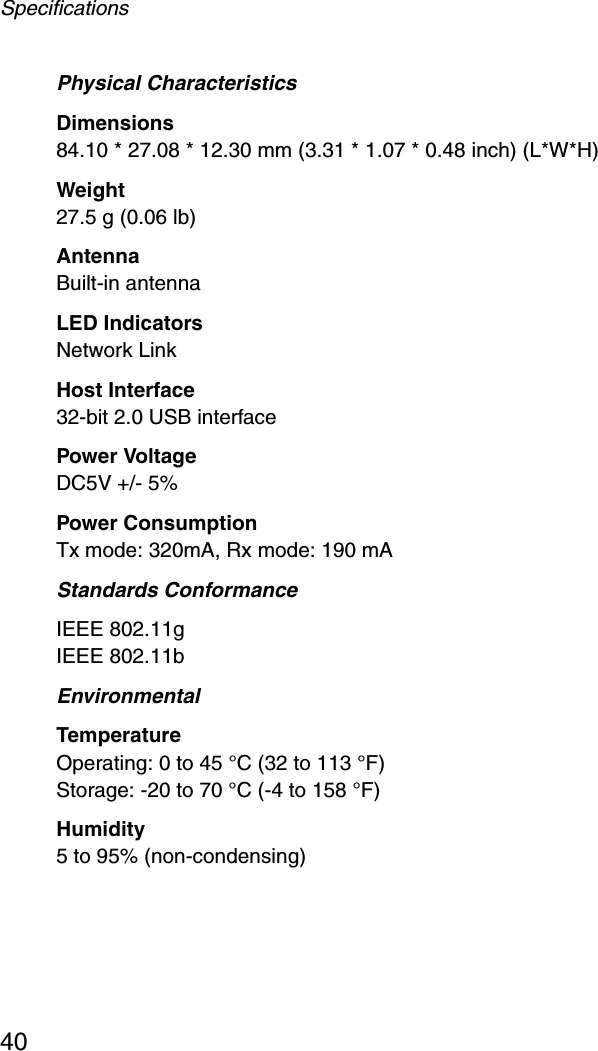 Specifications

Physical Characteristics

Dimensions
84.10 * 27.08 * 12.30 mm (3.31 * 1.07 * 0.48 inch) (L*W*H)

Weight
27.5 g (0.06 lb)

Antenna
Built-in antenna

LED Indicators
Network Link

Host Interface
32-bit 2.0 USB interface

Power Voltage
DC5V +/- 5%

Power Consumption
Tx mode: 320mA, Rx mode: 190 mA

Standards Conformance

IEEE 802.11g
IEEE 802.11b

Environmental

Temperature
Operating: 0 to 45 °C (32 to 113 °F)
Storage: -20 to 70 °C (-4 to 158 °F)

Humidity
5 to 95% (non-condensing)

40